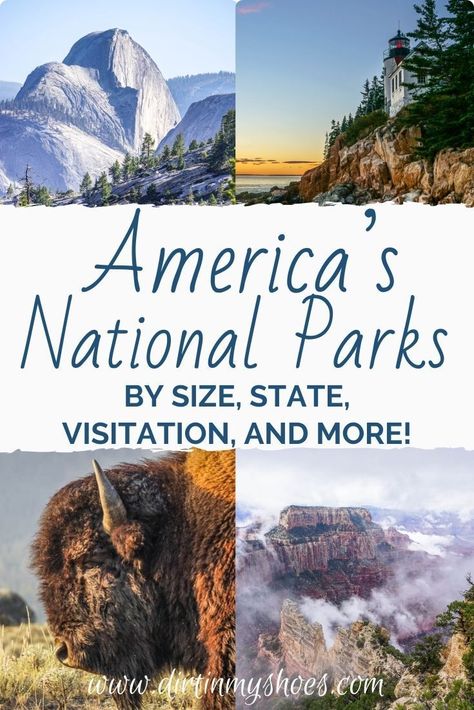 America's National Parks

BY SIZE, STATE, VISITATION, AND MORE!

www.dirtinmyshoes.com